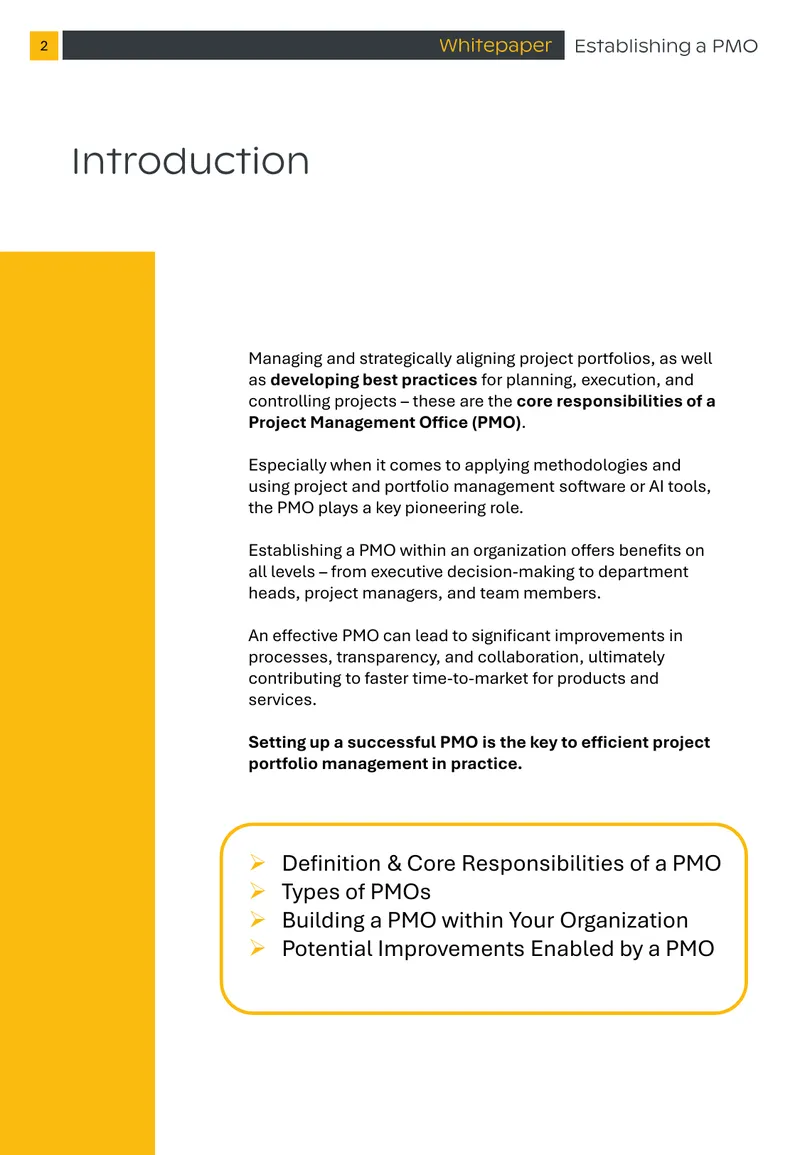 2 Whitepaper Establishing a PMO

Introduction

Managing and strategically aligning project portfolios, as well as developing best practices for planning, execution, and controlling projects – these are the core responsibilities of a Project Management Office (PMO).

Especially when it comes to applying methodologies and using project and portfolio management software or AI tools, the PMO plays a key pioneering role.

Establishing a PMO within an organization offers benefits on all levels – from executive decision-making to department heads, project managers, and team members.

An effective PMO can lead to significant improvements in processes, transparency, and collaboration, ultimately contributing to faster time-to-market for products and services.

Setting up a successful PMO is the key to efficient project portfolio management in practice.

➢ Definition & Core Responsibilities of a PMO
➢ Types of PMOs
➢ Building a PMO within Your Organization
➢ Potential Improvements Enabled by a PMO